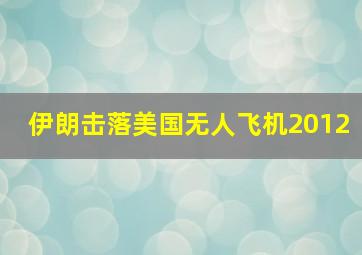 伊朗击落美国无人飞机2012